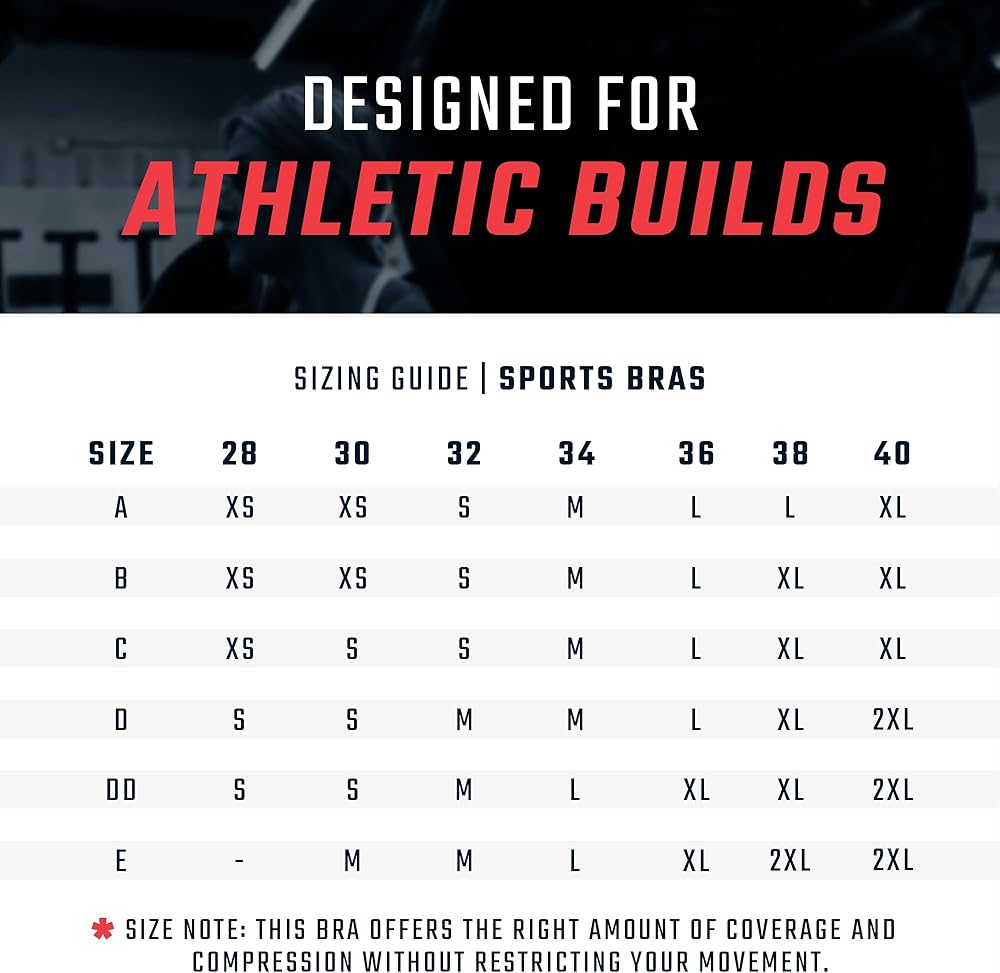 DESIGNED FOR
ATHLETIC BUILDS

SIZING GUIDE | SPORTS BRAS

| SIZE | 28 | 30 | 32 | 34 | 36 | 38 | 40 |
|---|---|---|---|---|---|---|---|
| A | XS | XS | S | M | L | L | XL |
| B | XS | XS | S | M | L | XL | XL |
| C | XS | S | S | M | L | XL | XL |
| D | S | S | M | M | L | XL | 2XL |
| DD | S | S | M | L | XL | XL | 2XL |
| E | - | M | M | L | XL | 2XL | 2XL |

* SIZE NOTE: THIS BRA OFFERS THE RIGHT AMOUNT OF COVERAGE AND COMPRESSION WITHOUT RESTRICTING YOUR MOVEMENT.